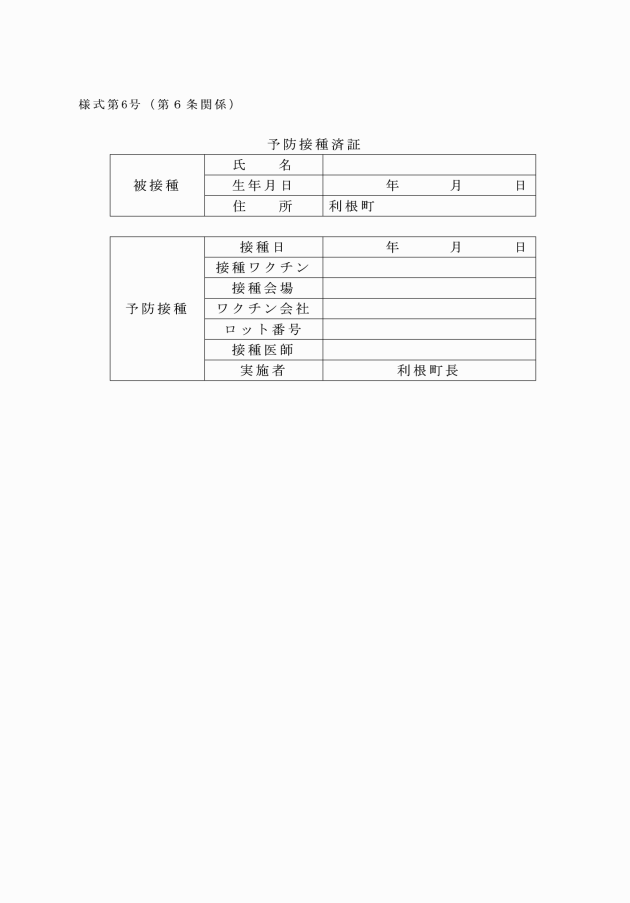 様式第6号（第６条関係）

予防接種済証

| 被接種 | 氏　　名 | |
|---|---|---|
| | 生年月日 | 年　　月　　日 |
| | 住　　所 | 利根町 |

| 予防接種 | 接種日 | 年　　月　　日 |
|---|---|---|
| | 接種ワクチン | |
| | 接種会場 | |
| | ワクチン会社 | |
| | ロット番号 | |
| | 接種医師 | |
| | 実施者 | 利根町長 |